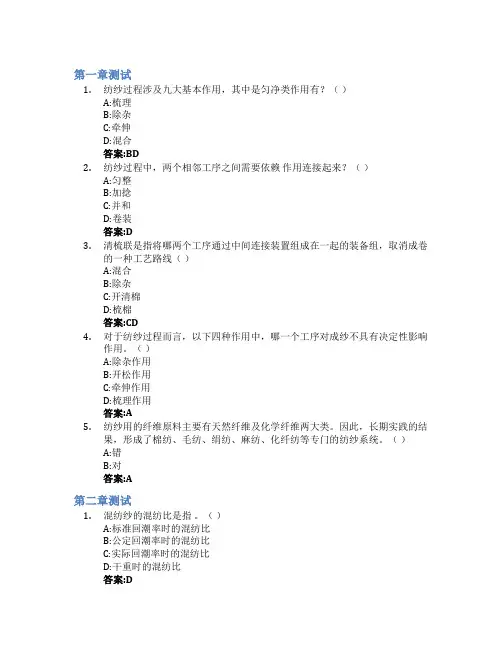 第一章测试

1. 纺纱过程涉及九大基本作用，其中是匀净类作用有？（ ）
A:梳理
B:除杂
C:牵伸
D:混合
答案:BD

2. 纺纱过程中，两个相邻工序之间需要依赖 作用连接起来？（ ）
A:匀整
B:加捻
C:并和
D:卷装
答案:D

3. 清梳联是指将哪两个工序通过中间连接装置组成在一起的装备组，取消成卷的一种工艺路线（ ）
A:混合
B:除杂
C:开清棉
D:梳棉
答案:CD

4. 对于纺纱过程而言，以下四种作用中，哪一个工序对成纱不具有决定性影响作用。（ ）
A:除杂作用
B:开松作用
C:牵伸作用
D:梳理作用
答案:A

5. 纺纱用的纤维原料主要有天然纤维及化学纤维两大类。因此，长期实践的结果，形成了棉纺、毛纺、绢纺、麻纺、化纤纺等专门的纺纱系统。（ ）
A:错
B:对
答案:A

第二章测试

1. 混纺纱的混纺比是指 。（ ）
A:标准回潮率时的混纺比
B:公定回潮率时的混纺比
C:实际回潮率时的混纺比
D:干重时的混纺比
答案:D